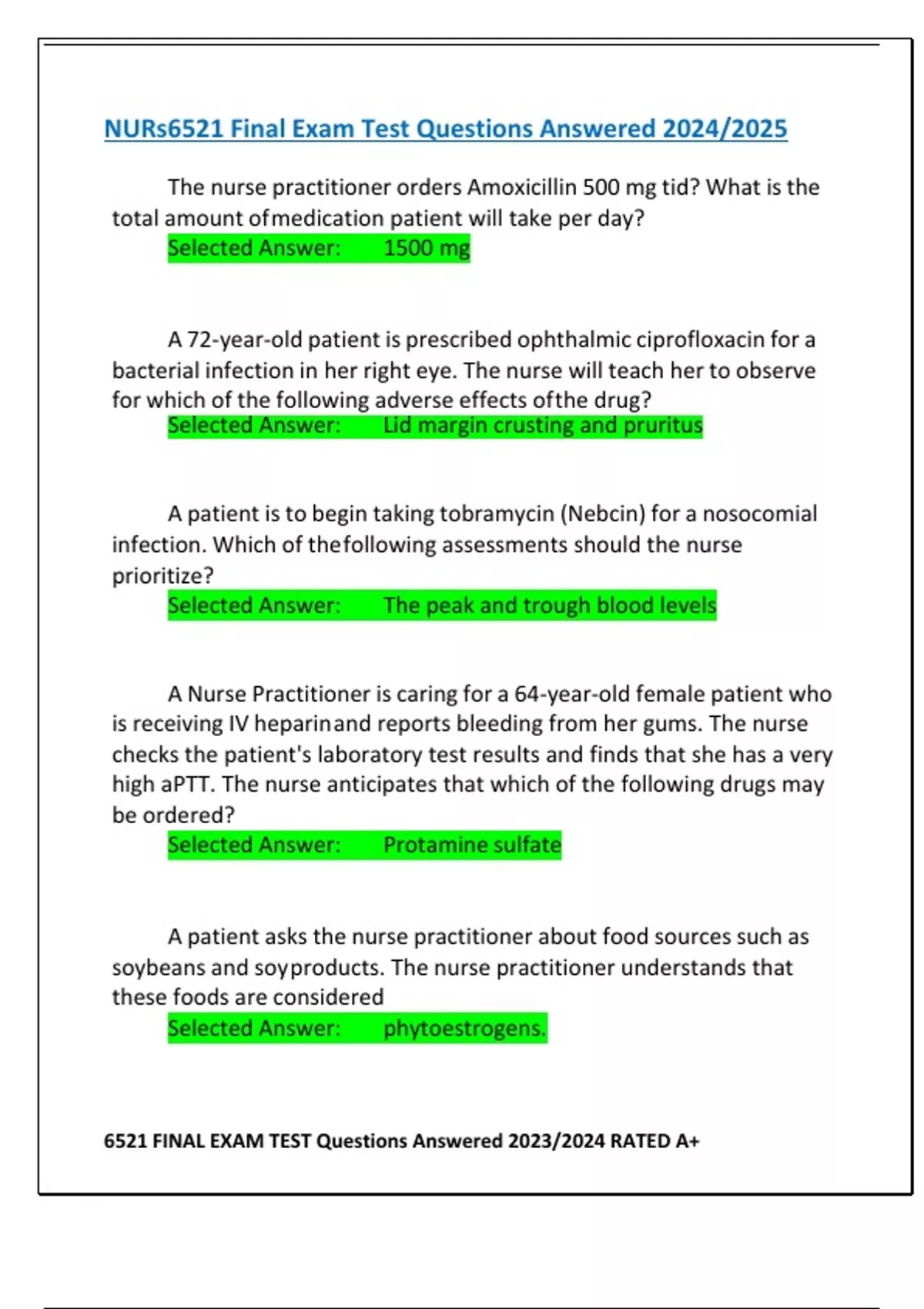 NURs6521 Final Exam Test Questions Answered 2024/2025

The nurse practitioner orders Amoxicillin 500 mg tid? What is the total amount ofmedication patient will take per day?
Selected Answer: 1500 mg

A 72-year-old patient is prescribed ophthalmic ciprofloxacin for a bacterial infection in her right eye. The nurse will teach her to observe for which of the following adverse effects ofthe drug?
Selected Answer: Lid margin crusting and pruritus

A patient is to begin taking tobramycin (Nebcin) for a nosocomial infection. Which of thefollowing assessments should the nurse prioritize?
Selected Answer: The peak and trough blood levels

A Nurse Practitioner is caring for a 64-year-old female patient who is receiving IV heparinand reports bleeding from her gums. The nurse checks the patient's laboratory test results and finds that she has a very high aPTT. The nurse anticipates that which of the following drugs may be ordered?
Selected Answer: Protamine sulfate

A patient asks the nurse practitioner about food sources such as soybeans and soyproducts. The nurse practitioner understands that these foods are considered
Selected Answer: phytoestrogens.

6521 FINAL EXAM TEST Questions Answered 2023/2024 RATED A+